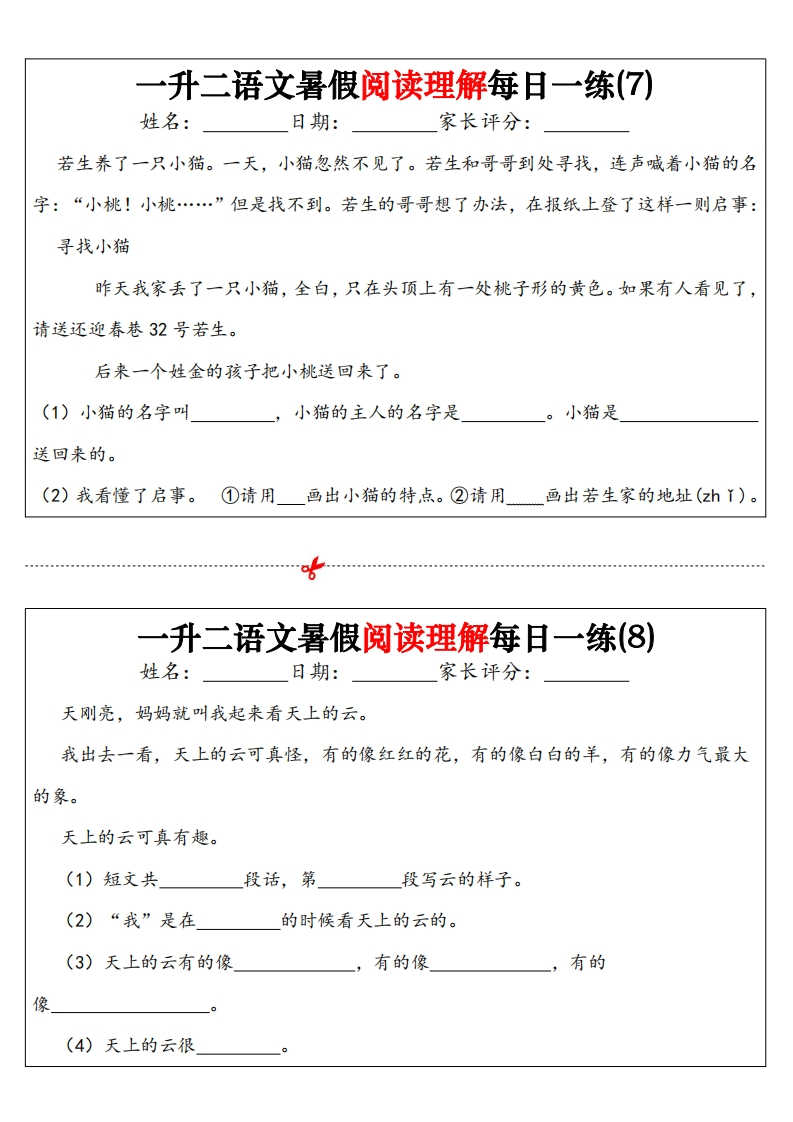 一升二语文暑假阅读理解每日一练(7)

姓名：____日期：____家长评分：____

若生养了一只小猫。一天，小猫忽然不见了。若生和哥哥到处寻找，连声喊着小猫的名字：“小桃！小桃……”但是找不到。若生的哥哥想了办法，在报纸上登了这样一则启事：

寻找小猫

昨天我家丢了一只小猫，全白，只在头顶上有一处桃子形的黄色。如果有人看见了，请送还迎春巷32号若生。

后来一个姓金的孩子把小桃送回来了。

（1）小猫的名字叫____，小猫的主人的名字是____。小猫是____送回来的。

（2）我看懂了启事。 ①请用____画出小猫的特点。②请用____画出若生家的地址(zhǐ)。

一升二语文暑假阅读理解每日一练(8)

姓名：____日期：____家长评分：____

天刚亮，妈妈就叫我起来看天上的云。

我出去一看，天上的云可真怪，有的像红红的花，有的像白白的羊，有的像力气最大的象。

天上的云可真有趣。

（1）短文共____段话，第____段写云的样子。

（2）“我”是在____的时候看天上的云的。

（3）天上的云有的像____，有的像____，有的像____。

（4）天上的云很____。